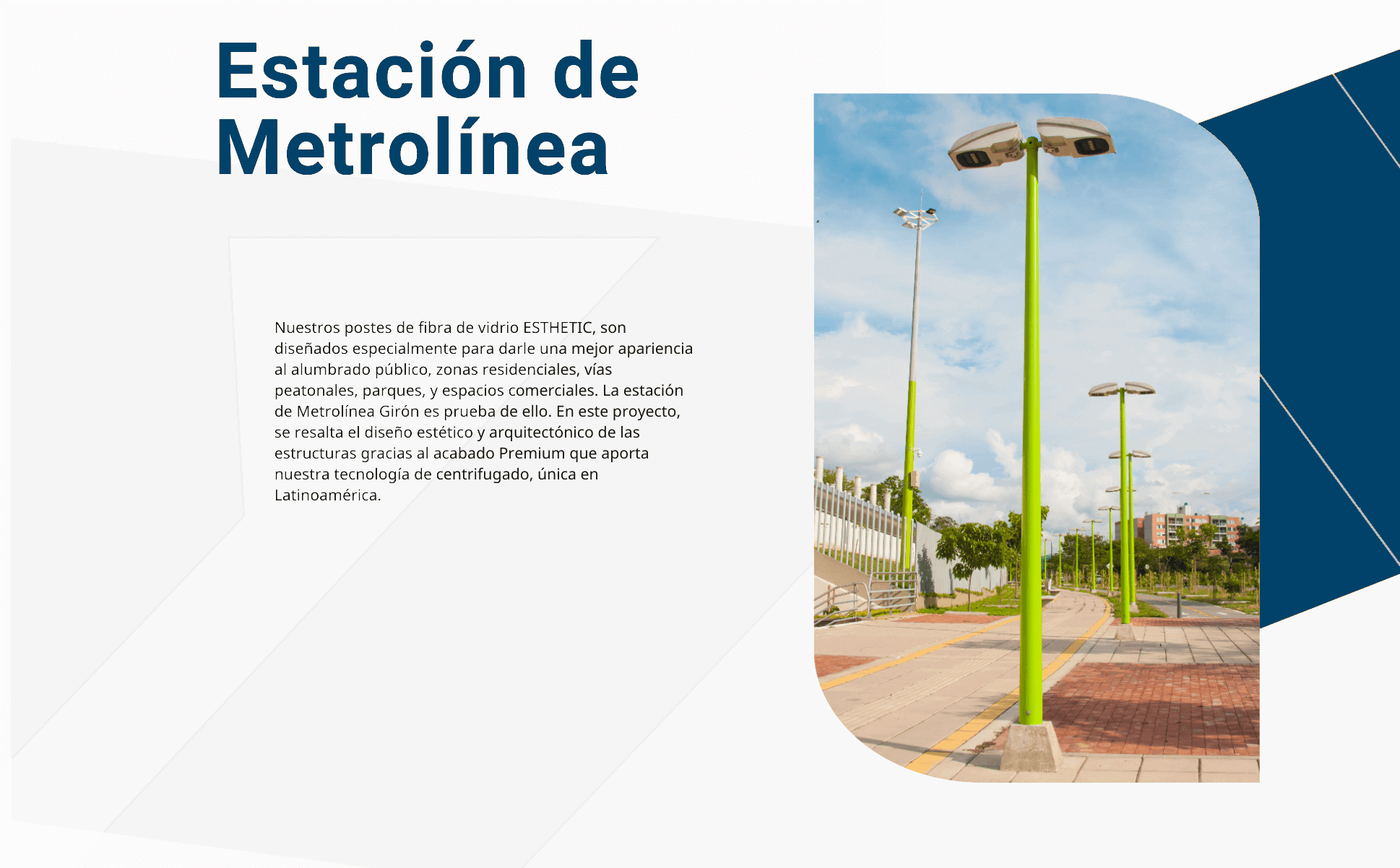 Estación de Metrolínea

Nuestros postes de fibra de vidrio ESTHETIC, son diseñados especialmente para darle una mejor apariencia al alumbrado público, zonas residenciales, vías peatonales, parques, y espacios comerciales. La estación de Metrolínea Girón es prueba de ello. En este proyecto, se resalta el diseño estético y arquitectónico de las estructuras gracias al acabado Premium que aporta nuestra tecnología de centrifugado, única en Latinoamérica.